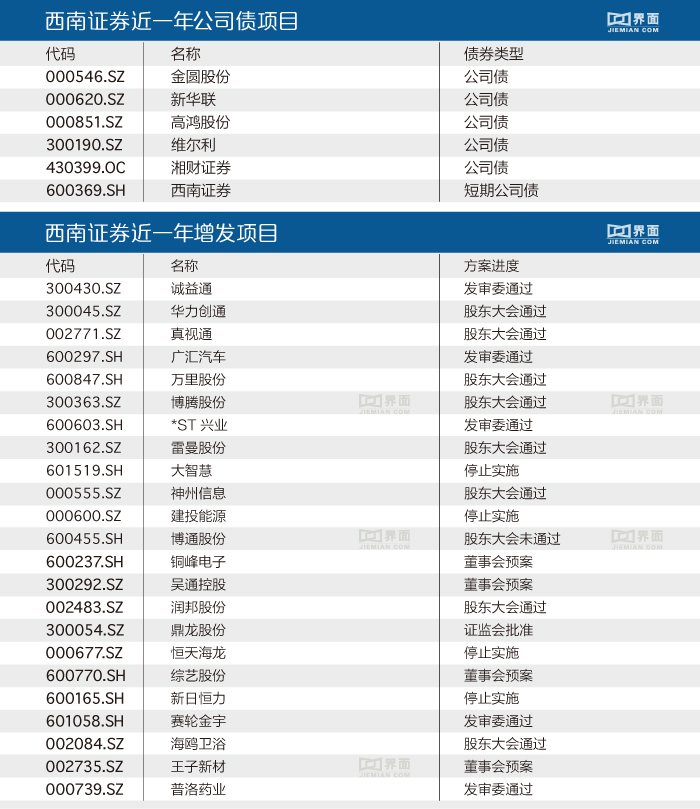 西南证券近一年公司债项目

界面 JIEMIAN.COM

| 代码 | 名称 | 债券类型 |
|---|---|---|
| 000546.SZ | 金圆股份 | 公司债 |
| 000620.SZ | 新华联 | 公司债 |
| 000851.SZ | 高鸿股份 | 公司债 |
| 300190.SZ | 维尔利 | 公司债 |
| 430399.OC | 湘财证券 | 公司债 |
| 600369.SH | 西南证券 | 短期公司债 |

西南证券近一年增发项目

界面 JIEMIAN.COM

| 代码 | 名称 | 方案进度 |
|---|---|---|
| 300430.SZ | 诚益通 | 发审委通过 |
| 300045.SZ | 华力创通 | 股东大会通过 |
| 002771.SZ | 真视通 | 股东大会通过 |
| 600297.SH | 广汇汽车 | 发审委通过 |
| 600847.SH | 万里股份 | 股东大会通过 |
| 300363.SZ | 博腾股份 | 股东大会通过 |
| 600603.SH | *ST 兴业 | 发审委通过 |
| 300162.SZ | 雷曼股份 | 股东大会通过 |
| 601519.SH | 大智慧 | 停止实施 |
| 000555.SZ | 神州信息 | 股东大会通过 |
| 000600.SZ | 建投能源 | 停止实施 |
| 600455.SH | 博通股份 | 股东大会未通过 |
| 600237.SH | 铜峰电子 | 董事会预案 |
| 300292.SZ | 吴通控股 | 董事会预案 |
| 002483.SZ | 润邦股份 | 股东大会通过 |
| 300054.SZ | 鼎龙股份 | 证监会批准 |
| 000677.SZ | 恒天海龙 | 停止实施 |
| 600770.SH | 综艺股份 | 董事会预案 |
| 600165.SH | 新日恒力 | 停止实施 |
| 601058.SH | 赛轮金宇 | 发审委通过 |
| 002084.SZ | 海鸥卫浴 | 股东大会通过 |
| 002735.SZ | 王子新材 | 董事会预案 |
| 000739.SZ | 普洛药业 | 发审委通过 |

界面 JIEMIAN.COM
界面 JIEMIAN.COM
界面 JIEMIAN.COM
界面 JIEMIAN.COM
界面 JIEMIAN.COM